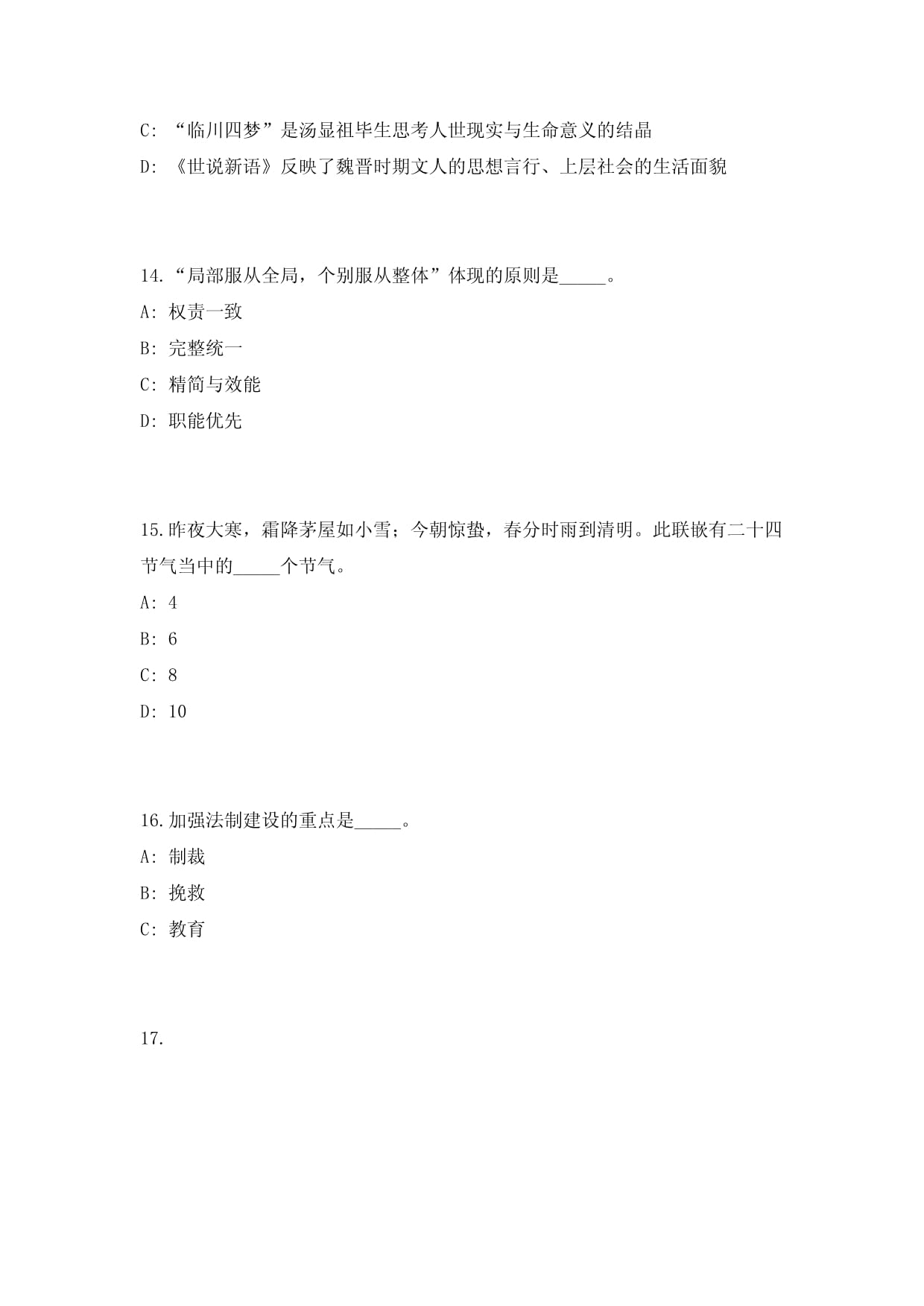 C: “临川四梦”是汤显祖毕生思考人世现实与生命意义的结晶

D: 《世说新语》反映了魏晋时期文人的思想言行、上层社会的生活面貌

14.“局部服从全局，个别服从整体”体现的原则是_____。

A: 权责一致

B: 完整统一

C: 精简与效能

D: 职能优先

15.昨夜大寒，霜降茅屋如小雪；今朝惊蛰，春分时雨到清明。此联嵌有二十四节气当中的_____个节气。

A: 4

B: 6

C: 8

D: 10

16.加强法制建设的重点是_____。

A: 制裁

B: 挽救

C: 教育

17.